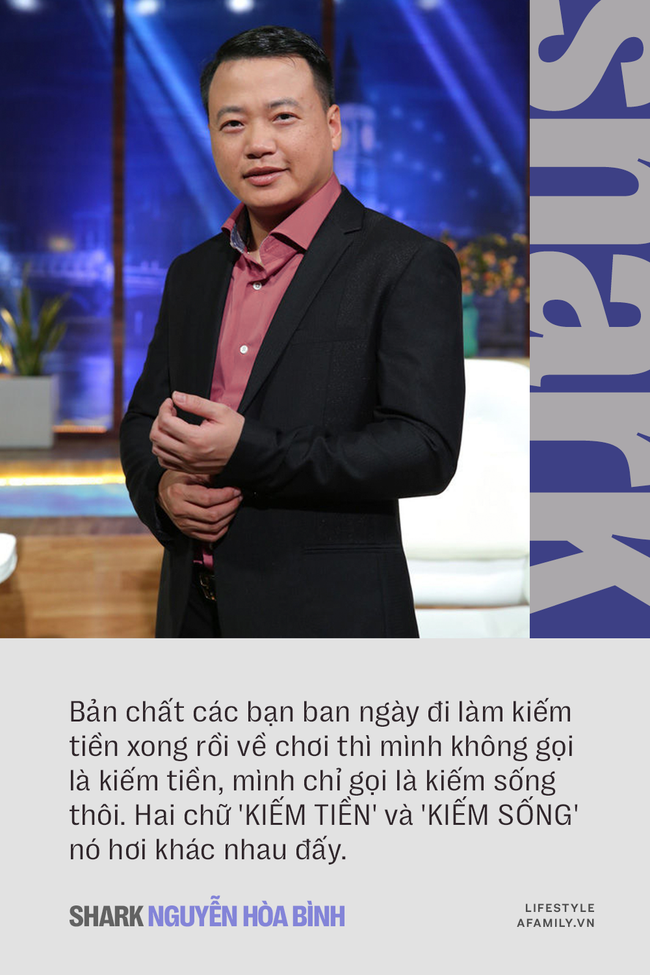 Shark

Bản chất các bạn ban ngày đi làm kiếm tiền xong rồi về chơi thì mình không gọi là kiếm tiền, mình chỉ gọi là kiếm sống thôi. Hai chữ 'KIẾM TIỀN' và 'KIẾM SỐNG' nó hơi khác nhau đấy.

SHARK NGUYỄN HÒA BÌNH

LIFESTYLE
AFAMILY.VN